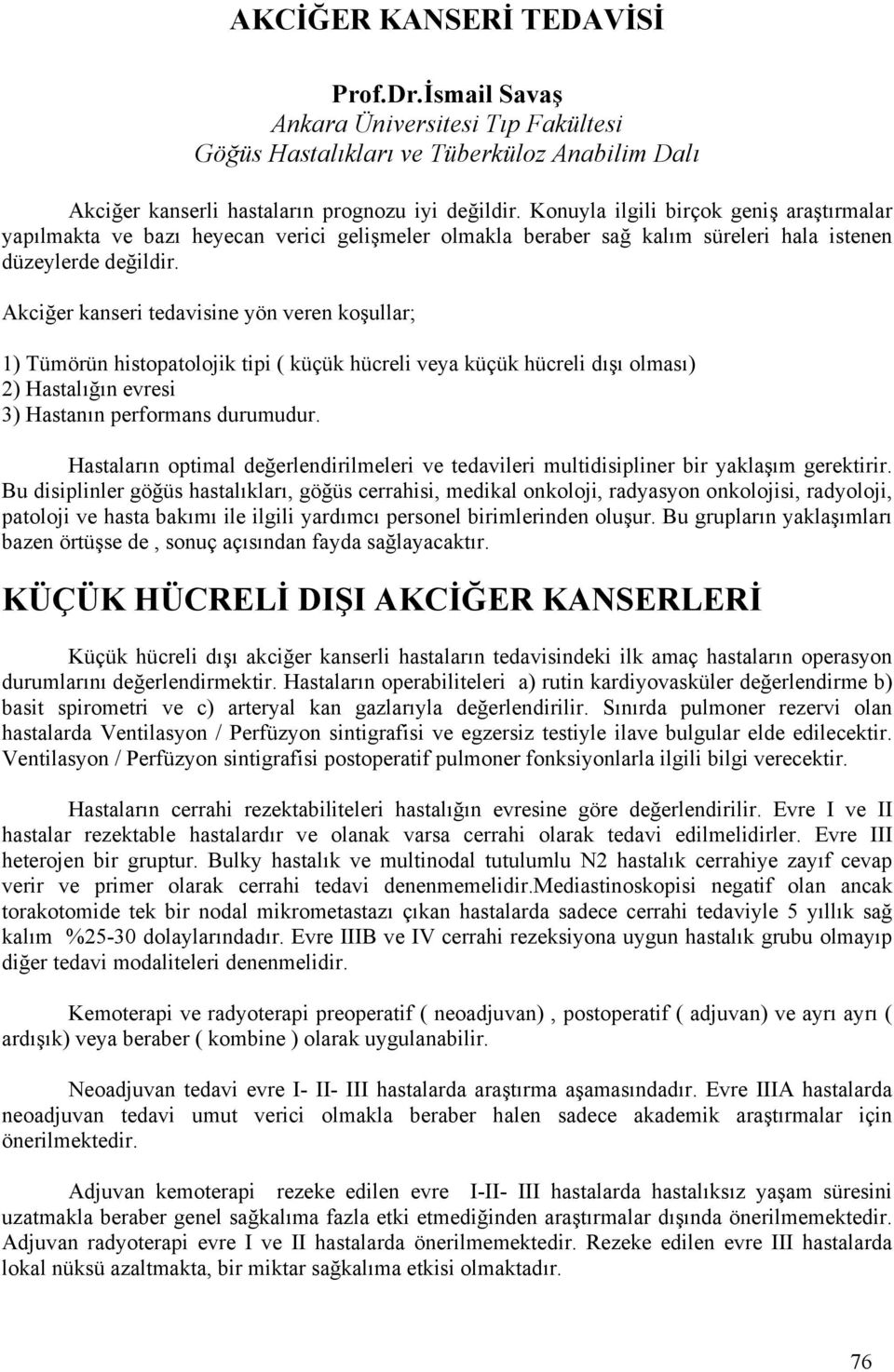 AKCİĞER KANSERİ TEDAVİSİ

Prof.Dr.İsmail Savaş
Ankara Üniversitesi Tıp Fakültesi
Göğüs Hastalıkları ve Tüberküloz Anabilim Dalı

Akciğer kanserli hastaların prognozu iyi değildir. Konuyla ilgili birçok geniş araştırmalar yapılmakta ve bazı heyecan verici gelişmeler olmakla beraber sağ kalım süreleri hala istenen düzeylerde değildir.

Akciğer kanseri tedavisine yön veren koşullar;

1) Tümörün histopatolojik tipi ( küçük hücreli veya küçük hücreli dışı olması)
2) Hastalığın evresi
3) Hastanın performans durumudur.

Hastaların optimal değerlendirilmeleri ve tedavileri multidisipliner bir yaklaşım gerektirir. Bu disiplinler göğüs hastalıkları, göğüs cerrahisi, medikal onkoloji, radyasyon onkolojisi, radyoloji, patoloji ve hasta bakımı ile ilgili yardımcı personel birimlerinden oluşur. Bu grupların yaklaşımları bazen örtüşse de , sonuç açısından fayda sağlayacaktır.

KÜÇÜK HÜCRELİ DIŞI AKCİĞER KANSERLERİ

Küçük hücreli dışı akciğer kanserli hastaların tedavisindeki ilk amaç hastaların operasyon durumlarını değerlendirmektir. Hastaların operabiliteleri a) rutin kardiyovasküler değerlendirme b) basit spirometri ve c) arteryal kan gazlarıyla değerlendirilir. Sınırda pulmoner rezervi olan hastalarda Ventilasyon / Perfüzyon sintigrafisi ve egzersiz testiyle ilave bulgular elde edilecektir. Ventilasyon / Perfüzyon sintigrafisi postoperatif pulmoner fonksiyonlarla ilgili bilgi verecektir.

Hastaların cerrahi rezektabiliteleri hastalığın evresine göre değerlendirilir. Evre I ve II hastalar rezektable hastalardır ve olanak varsa cerrahi olarak tedavi edilmelidirler. Evre III heterojen bir gruptur. Bulky hastalık ve multinodal tutulumlu N2 hastalık cerrahiye zayıf cevap verir ve primer olarak cerrahi tedavi denenmemelidir.Mediastinoskopisi negatif olan ancak torakotomide tek bir nodal mikrometastazı çıkan hastalarda sadece cerrahi tedaviyle 5 yıllık sağ kalım %25-30 dolaylarındadır. Evre IIIB ve IV cerrahi rezeksiyona uygun hastalık grubu olmayıp diğer tedavi modaliteleri denenmelidir.

Kemoterapi ve radyoterapi preoperatif ( neoadjuvan) , postoperatif ( adjuvan) ve ayrı ayrı ( ardışık) veya beraber ( kombine ) olarak uygulanabilir.

Neoadjuvan tedavi evre I- II- III hastalarda araştırma aşamasındadır. Evre IIIA hastalarda neoadjuvan tedavi umut verici olmakla beraber halen sadece akademik araştırmalar için önerilmektedir.

Adjuvan kemoterapi rezeke edilen evre I-II- III hastalarda hastalıksız yaşam süresini uzatmakla beraber genel sağkalıma fazla etki etmediğinden araştırmalar dışında önerilmemektedir. Adjuvan radyoterapi evre I ve II hastalarda önerilmemektedir. Rezeke edilen evre III hastalarda lokal nüksü azaltmakta, bir miktar sağkalıma etkisi olmaktadır.

76